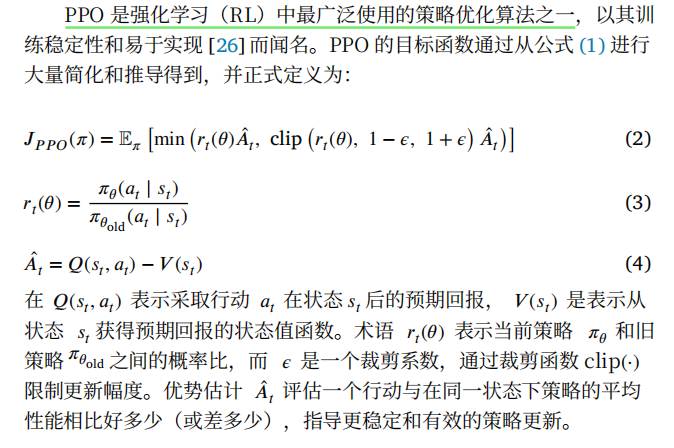 PPO 是强化学习（RL）中最广泛使用的策略优化算法之一，以其训练稳定性和易于实现 [26] 而闻名。PPO 的目标函数通过从公式 (1) 进行大量简化和推导得到，并正式定义为：

$J_{PPO}(\pi) = \mathbb{E}_{\pi}\left[\min\left(r_t(\theta)\hat{A}_t,\ \text{clip}\left(r_t(\theta),\ 1-\epsilon,\ 1+\epsilon\right)\hat{A}_t\right)\right]$ (2)

$r_t(\theta) = \frac{\pi_\theta(a_t \mid s_t)}{\pi_{\theta_{\text{old}}}(a_t \mid s_t)}$ (3)

$\hat{A}_t = Q(s_t, a_t) - V(s_t)$ (4)

在 $Q(s_t, a_t)$ 表示采取行动 $a_t$ 在状态 $s_t$ 后的预期回报， $V(s_t)$ 是表示从状态 $s_t$ 获得预期回报的状态值函数。术语 $r_t(\theta)$ 表示当前策略 $\pi_\theta$ 和旧策略 $\pi_{\theta_{\text{old}}}$ 之间的概率比，而 $\epsilon$ 是一个裁剪系数，通过裁剪函数 $\text{clip}(\cdot)$ 限制更新幅度。优势估计 $\hat{A}_t$ 评估一个行动与在同一状态下策略的平均性能相比好多少（或差多少），指导更稳定和有效的策略更新。